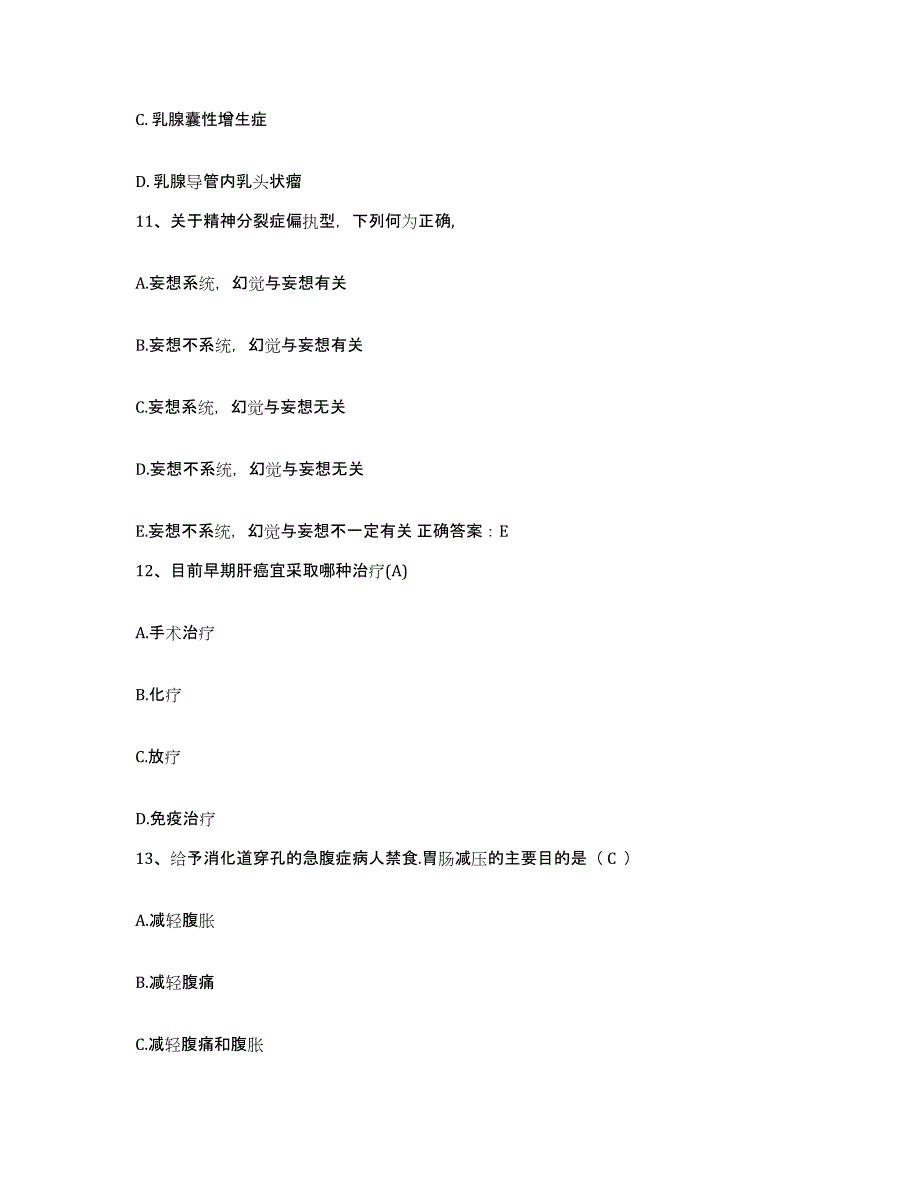 C. 乳腺囊性增生症

D. 乳腺导管内乳头状瘤

11、关于精神分裂症偏执型，下列何为正确,

A.妄想系统，幻觉与妄想有关

B.妄想不系统，幻觉与妄想有关

C.妄想系统，幻觉与妄想无关

D.妄想不系统，幻觉与妄想无关

E.妄想不系统，幻觉与妄想不一定有关 正确答案：E

12、目前早期肝癌宜采取哪种治疗(A)

A.手术治疗

B.化疗

C.放疗

D.免疫治疗

13、给予消化道穿孔的急腹症病人禁食.胃肠减压的主要目的是（ C ）

A.减轻腹胀

B.减轻腹痛

C.减轻腹痛和腹胀